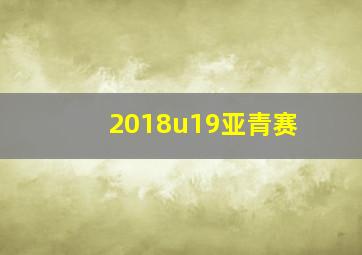 2018u19亚青赛